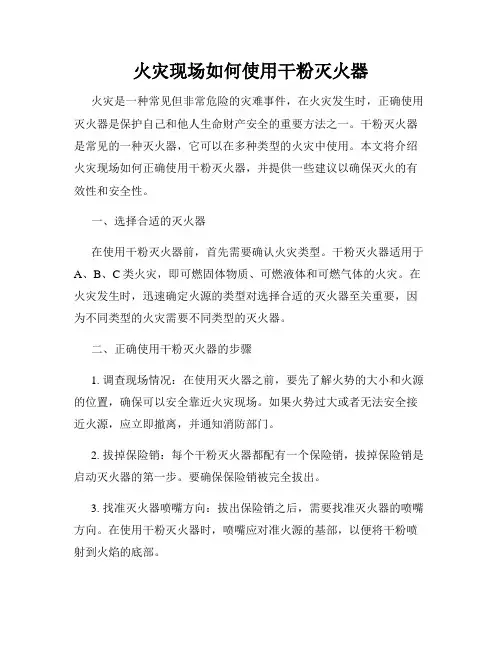 火灾现场如何使用干粉灭火器

火灾是一种常见但非常危险的灾难事件，在火灾发生时，正确使用灭火器是保护自己和他人生命财产安全的重要方法之一。干粉灭火器是常见的一种灭火器，它可以在多种类型的火灾中使用。本文将介绍火灾现场如何正确使用干粉灭火器，并提供一些建议以确保灭火的有效性和安全性。

一、选择合适的灭火器

在使用干粉灭火器前，首先需要确认火灾类型。干粉灭火器适用于A、B、C类火灾，即可燃固体物质、可燃液体和可燃气体的火灾。在火灾发生时，迅速确定火源的类型对选择合适的灭火器至关重要，因为不同类型的火灾需要不同类型的灭火器。

二、正确使用干粉灭火器的步骤

1. 调查现场情况：在使用灭火器之前，要先了解火势的大小和火源的位置，确保可以安全靠近火灾现场。如果火势过大或者无法安全接近火源，应立即撤离，并通知消防部门。

2. 拔掉保险销：每个干粉灭火器都配有一个保险销，拔掉保险销是启动灭火器的第一步。要确保保险销被完全拔出。

3. 找准灭火器喷嘴方向：拔出保险销之后，需要找准灭火器的喷嘴方向。在使用干粉灭火器时，喷嘴应对准火源的基部，以便将干粉喷射到火焰的底部。